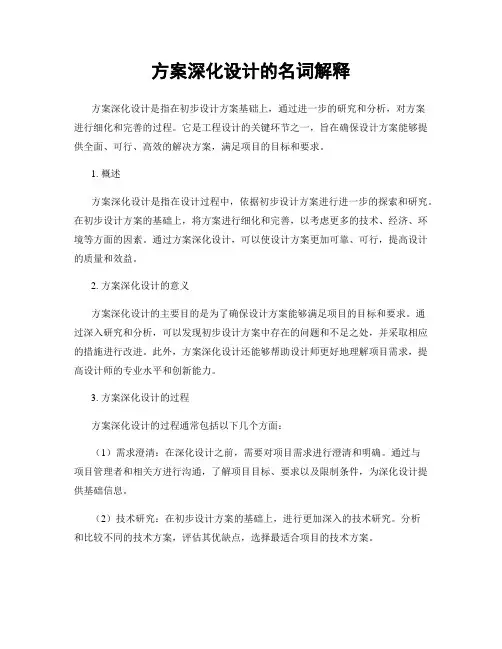 方案深化设计的名词解释

方案深化设计是指在初步设计方案基础上，通过进一步的研究和分析，对方案进行细化和完善的过程。它是工程设计的关键环节之一，旨在确保设计方案能够提供全面、可行、高效的解决方案，满足项目的目标和要求。

1. 概述

方案深化设计是指在设计过程中，依据初步设计方案进行进一步的探索和研究。在初步设计方案的基础上，将方案进行细化和完善，以考虑更多的技术、经济、环境等方面的因素。通过方案深化设计，可以使设计方案更加可靠、可行，提高设计的质量和效益。

2. 方案深化设计的意义

方案深化设计的主要目的是为了确保设计方案能够满足项目的目标和要求。通过深入研究和分析，可以发现初步设计方案中存在的问题和不足之处，并采取相应的措施进行改进。此外，方案深化设计还能够帮助设计师更好地理解项目需求，提高设计师的专业水平和创新能力。

3. 方案深化设计的过程

方案深化设计的过程通常包括以下几个方面：

（1）需求澄清：在深化设计之前，需要对项目需求进行澄清和明确。通过与项目管理者和相关方进行沟通，了解项目目标、要求以及限制条件，为深化设计提供基础信息。

（2）技术研究：在初步设计方案的基础上，进行更加深入的技术研究。分析和比较不同的技术方案，评估其优缺点，选择最适合项目的技术方案。